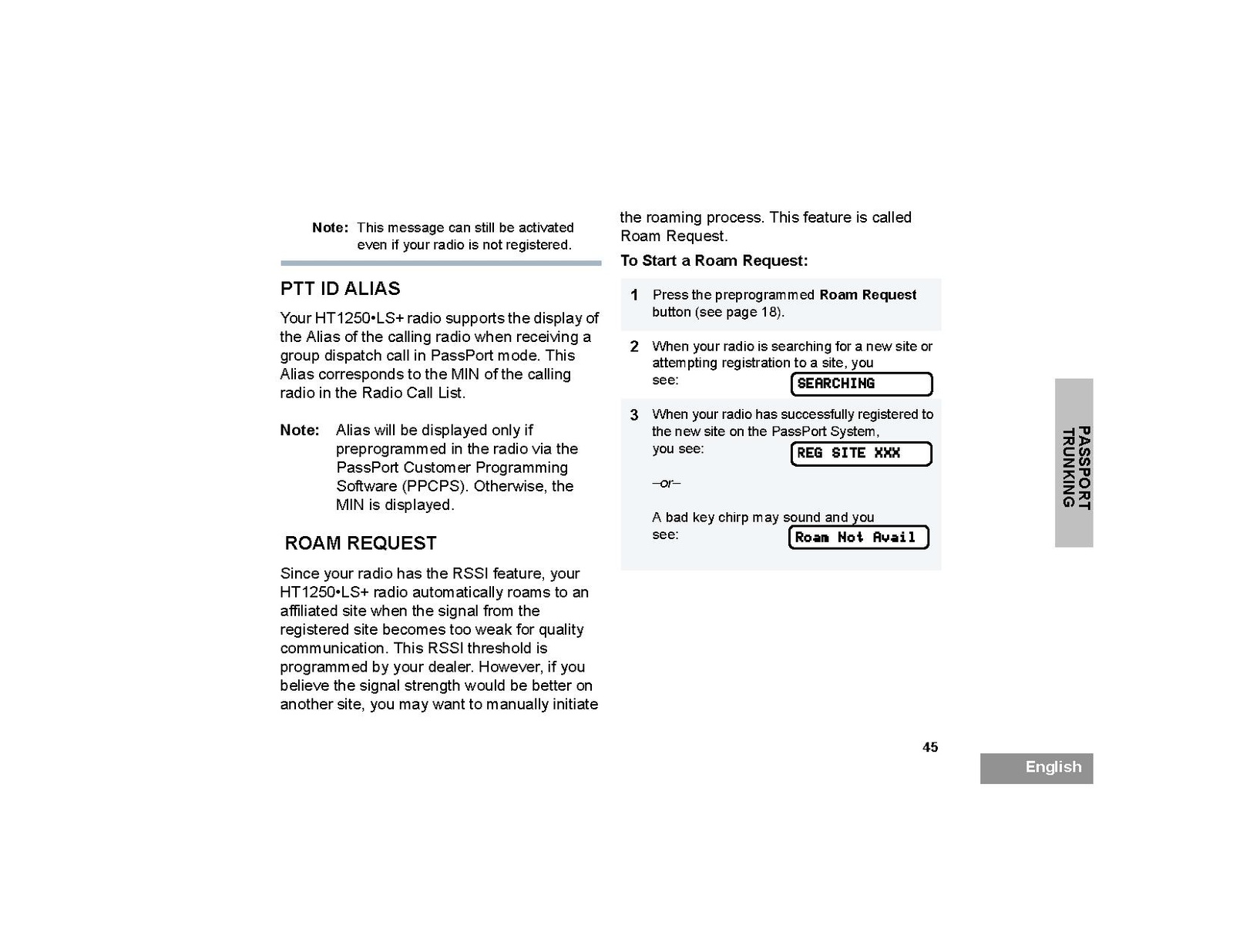 Note: This message can still be activated even if your radio is not registered.

PTT ID ALIAS

Your HT1250•LS+ radio supports the display of the Alias of the calling radio when receiving a group dispatch call in PassPort mode. This Alias corresponds to the MIN of the calling radio in the Radio Call List.

Note: Alias will be displayed only if preprogrammed in the radio via the PassPort Customer Programming Software (PPCPS). Otherwise, the MIN is displayed.

ROAM REQUEST

Since your radio has the RSSI feature, your HT1250•LS+ radio automatically roams to an affiliated site when the signal from the registered site becomes too weak for quality communication. This RSSI threshold is programmed by your dealer. However, if you believe the signal strength would be better on another site, you may want to manually initiate the roaming process. This feature is called Roam Request.

To Start a Roam Request:

1 Press the preprogrammed Roam Request button (see page 18).

2 When your radio is searching for a new site or attempting registration to a site, you see: SEARCHING

3 When your radio has successfully registered to the new site on the PassPort System, you see: REG SITE XXX

–or–

A bad key chirp may sound and you see: Roam Not Avail

PASSPORT TRUNKING

45

English